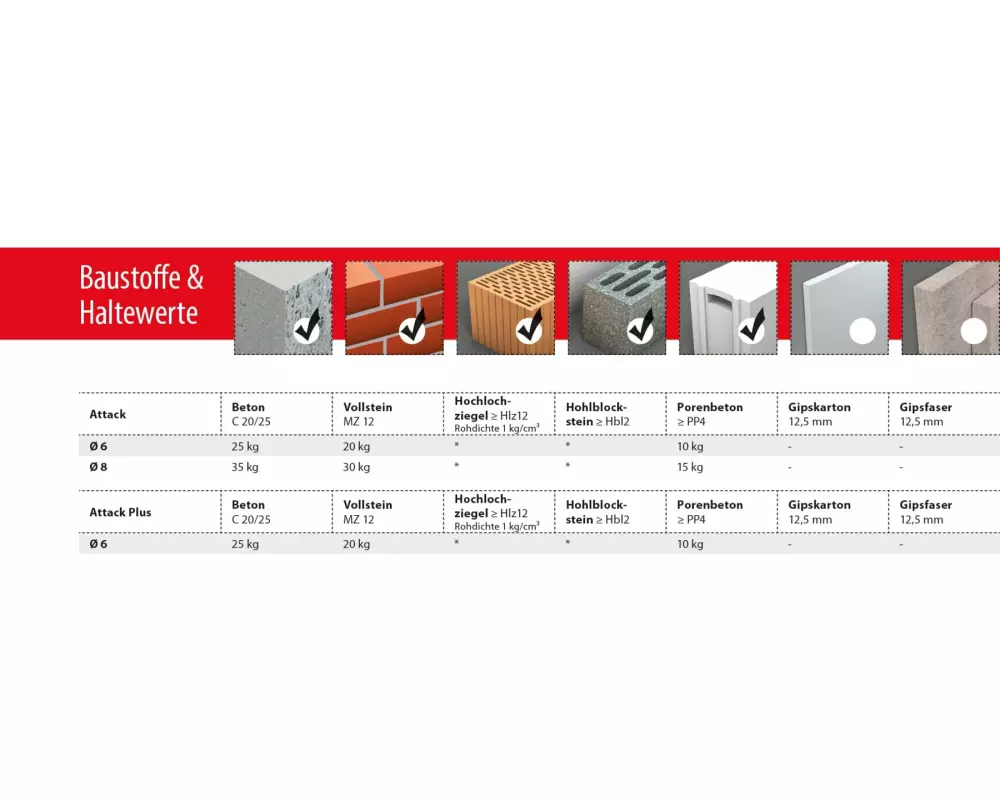 Baustoffe &
Haltewerte

| Attack | Beton C 20/25 | Vollstein MZ 12 | Hochlochziegel ≥ Hlz12 Rohdichte 1 kg/cm³ | Hohlblockstein ≥ Hbl2 | Porenbeton ≥ PP4 | Gipskarton 12,5 mm | Gipsfaser 12,5 mm |
|---|---|---|---|---|---|---|---|
| Ø 6 | 25 kg | 20 kg | * | * | 10 kg | - | - |
| Ø 8 | 35 kg | 30 kg | * | * | 15 kg | - | - |

| Attack Plus | Beton C 20/25 | Vollstein MZ 12 | Hochlochziegel ≥ Hlz12 Rohdichte 1 kg/cm³ | Hohlblockstein ≥ Hbl2 | Porenbeton ≥ PP4 | Gipskarton 12,5 mm | Gipsfaser 12,5 mm |
|---|---|---|---|---|---|---|---|
| Ø 6 | 25 kg | 20 kg | * | * | 10 kg | - | - |